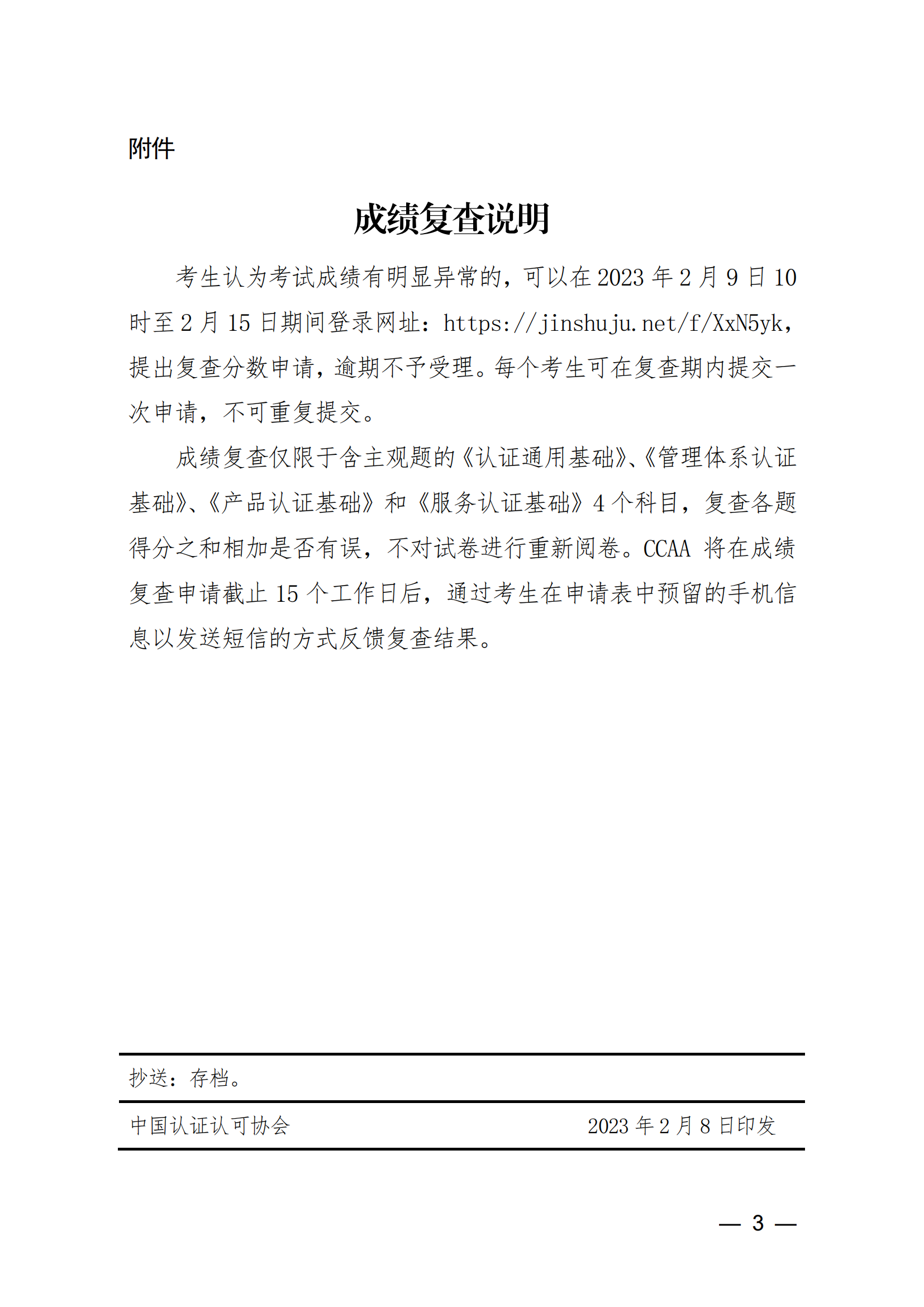 附件

成绩复查说明

考生认为考试成绩有明显异常的，可以在 2023 年 2 月 9 日 10 时至 2 月 15 日期间登录网址：https://jinshuju.net/f/XxN5yk，提出复查分数申请，逾期不予受理。每个考生可在复查期内提交一次申请，不可重复提交。

成绩复查仅限于含主观题的《认证通用基础》、《管理体系认证基础》、《产品认证基础》和《服务认证基础》4 个科目，复查各题得分之和相加是否有误，不对试卷进行重新阅卷。CCAA 将在成绩复查申请截止 15 个工作日后，通过考生在申请表中预留的手机信息以发送短信的方式反馈复查结果。

抄送：存档。

中国认证认可协会 2023 年 2 月 8 日印发

— 3 —